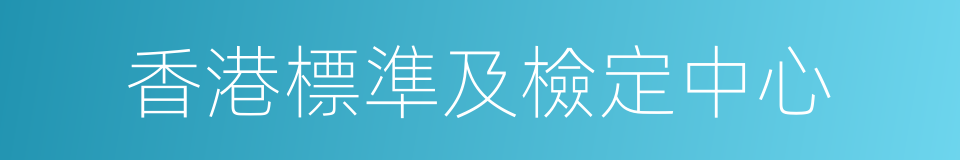 香港標準及檢定中心